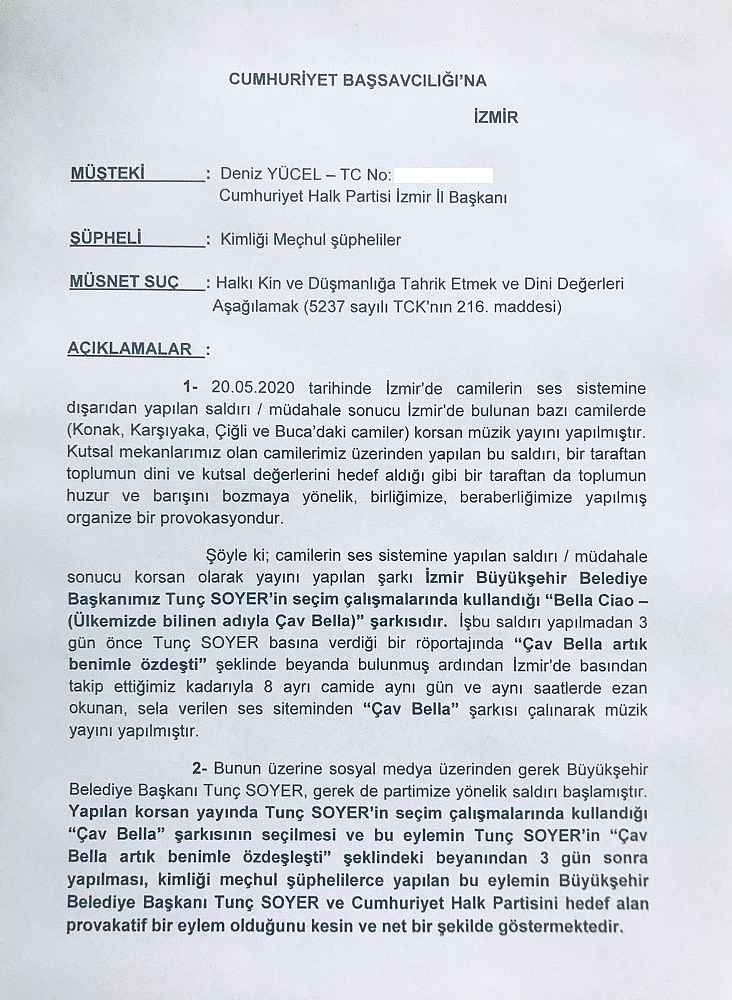 CUMHURİYET BAŞSAVCILIĞI'NA

İZMİR

MÜŞTEKİ : Deniz YÜCEL – TC No:
Cumhuriyet Halk Partisi İzmir İl Başkanı

ŞÜPHELİ : Kimliği Meçhul şüpheliler

MÜSNET SUÇ : Halkı Kin ve Düşmanlığa Tahrik Etmek ve Dini Değerleri Aşağılamak (5237 sayılı TCK'nın 216. maddesi)

AÇIKLAMALAR :

1- 20.05.2020 tarihinde İzmir'de camilerin ses sistemine dışarıdan yapılan saldırı / müdahale sonucu İzmir'de bulunan bazı camilerde (Konak, Karşıyaka, Çiğli ve Buca'daki camiler) korsan müzik yayını yapılmıştır. Kutsal mekanlarımız olan camilerimiz üzerinden yapılan bu saldırı, bir taraftan toplumun dini ve kutsal değerlerini hedef aldığı gibi bir taraftan da toplumun huzur ve barışını bozmaya yönelik, birliğimize, beraberliğimize yapılmış organize bir provokasyondur.

Şöyle ki; camilerin ses sistemine yapılan saldırı / müdahale sonucu korsan olarak yayını yapılan şarkı İzmir Büyükşehir Belediye Başkanımız Tunç SOYER'in seçim çalışmalarında kullandığı "Bella Ciao – (Ülkemizde bilinen adıyla Çav Bella)" şarkısıdır. İşbu saldırı yapılmadan 3 gün önce Tunç SOYER basına verdiği bir röportajında "Çav Bella artık benimle özdeşti" şeklinde beyanda bulunmuş ardından İzmir'de basından takip ettiğimiz kadarıyla 8 ayrı camide aynı gün ve aynı saatlerde ezan okunan, sela verilen ses siteminden "Çav Bella" şarkısı çalınarak müzik yayını yapılmıştır.

2- Bunun üzerine sosyal medya üzerinden gerek Büyükşehir Belediye Başkanı Tunç SOYER, gerek de partimize yönelik saldırı başlamıştır. Yapılan korsan yayında Tunç SOYER'in seçim çalışmalarında kullandığı "Çav Bella" şarkısının seçilmesi ve bu eylemin Tunç SOYER'in "Çav Bella artık benimle özdeşleşti" şeklindeki beyanından 3 gün sonra yapılması, kimliği meçhul şüphelilerce yapılan bu eylemin Büyükşehir Belediye Başkanı Tunç SOYER ve Cumhuriyet Halk Partisini hedef alan provakatif bir eylem olduğunu kesin ve net bir şekilde göstermektedir.